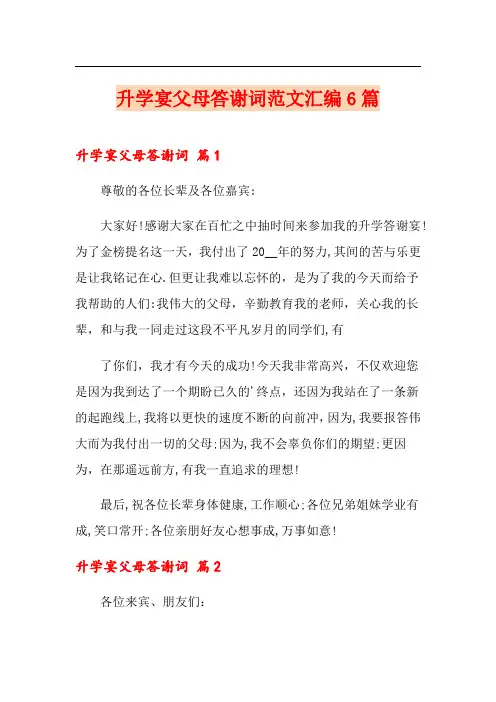 升学宴父母答谢词范文汇编6篇

升学宴父母答谢词 篇1

尊敬的各位长辈及各位嘉宾:

大家好!感谢大家在百忙之中抽时间来参加我的升学答谢宴!为了金榜提名这一天，我付出了20__年的努力,其间的苦与乐更是让我铭记在心.但更让我难以忘怀的，是为了我的今天而给予我帮助的人们:我伟大的父母，辛勤教育我的老师，关心我的长辈，和与我一同走过这段不平凡岁月的同学们,有

了你们，我才有今天的成功!今天我非常高兴，不仅欢迎您是因为我到达了一个期盼已久的'终点，还因为我站在了一条新的起跑线上,我将以更快的速度不断的向前冲，因为,我要报答伟大而为我付出一切的父母;因为,我不会辜负你们的期望;更因为，在那遥远前方,有我一直追求的理想!

最后,祝各位长辈身体健康,工作顺心;各位兄弟姐妹学业有成,笑口常开;各位亲朋好友心想事成,万事如意!

升学宴父母答谢词 篇2

各位来宾、朋友们: